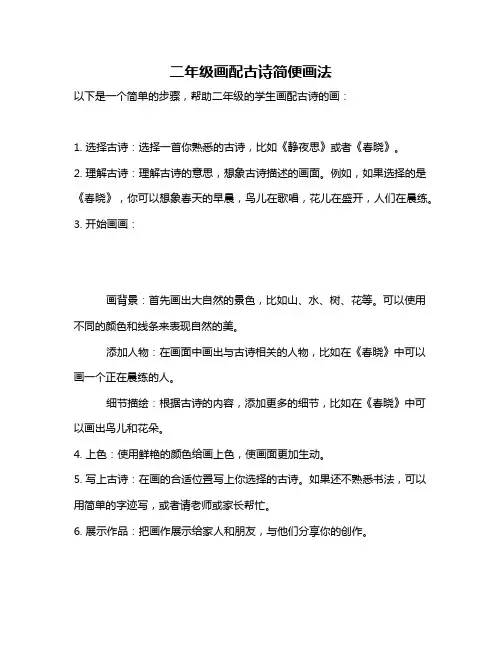 二年级画配古诗简便画法

以下是一个简单的步骤，帮助二年级的学生画配古诗的画：

1. 选择古诗：选择一首你熟悉的古诗，比如《静夜思》或者《春晓》。

2. 理解古诗：理解古诗的意思，想象古诗描述的画面。例如，如果选择的是《春晓》，你可以想象春天的早晨，鸟儿在歌唱，花儿在盛开，人们在晨练。

3. 开始画画：

画背景：首先画出大自然的景色，比如山、水、树、花等。可以使用不同的颜色和线条来表现自然的美。

添加人物：在画面中画出与古诗相关的人物，比如在《春晓》中可以画一个正在晨练的人。

细节描绘：根据古诗的内容，添加更多的细节，比如在《春晓》中可以画出鸟儿和花朵。

4. 上色：使用鲜艳的颜色给画上色，使画面更加生动。

5. 写上古诗：在画的合适位置写上你选择的古诗。如果还不熟悉书法，可以用简单的字迹写，或者请老师或家长帮忙。

6. 展示作品：把画作展示给家人和朋友，与他们分享你的创作。